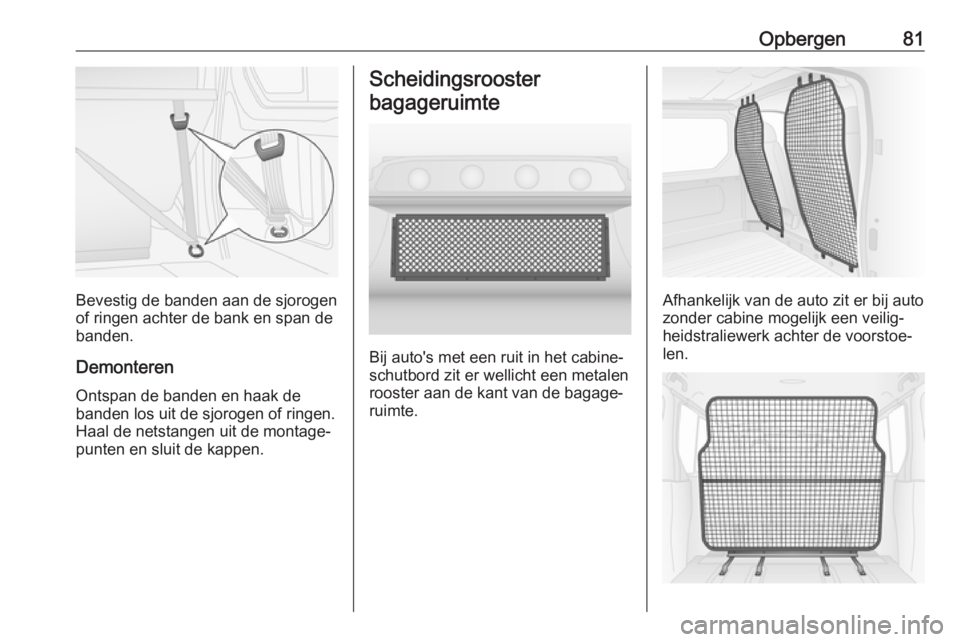 Opbergen 81

Bevestig de banden aan de sjorogen of ringen achter de bank en span de banden.

Demonteren

Ontspan de banden en haak de banden los uit de sjorogen of ringen. Haal de netstangen uit de montagepunten en sluit de kappen.

Scheidingsrooster bagageruimte

Bij auto's met een ruit in het cabineschutbord zit er wellicht een metalen rooster aan de kant van de bagageruimte.

Afhankelijk van de auto zit er bij auto zonder cabine mogelijk een veiligheidstraliewerk achter de voorstoelen.

carmanualsonline.info